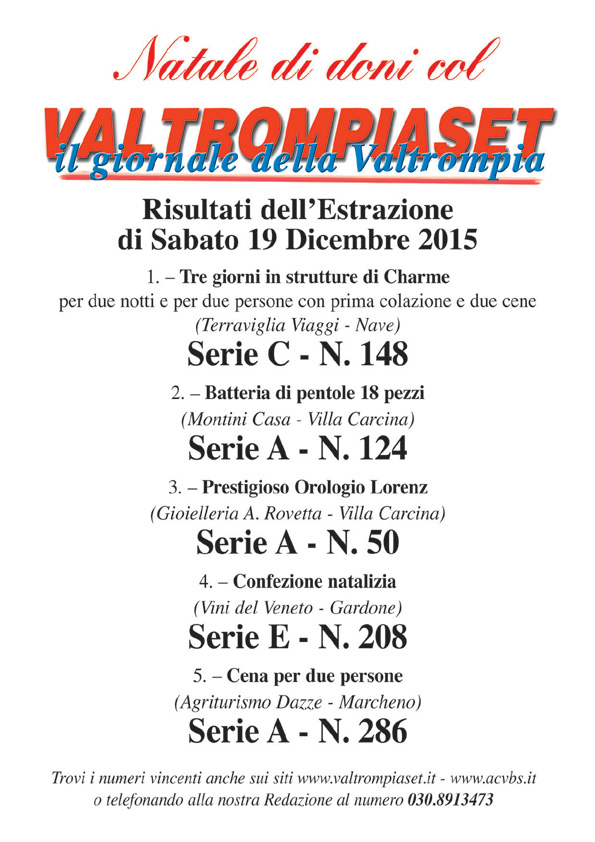 Natale di doni col

VALTROMPIASET

il giornale della Valtrompia

Risultati dell'Estrazione di Sabato 19 Dicembre 2015

1. – Tre giorni in strutture di Charme

per due notti e per due persone con prima colazione e due cene

(Terraviglia Viaggi - Nave)

Serie C - N. 148

2. – Batteria di pentole 18 pezzi

(Montini Casa - Villa Carcina)

Serie A - N. 124

3. – Prestigioso Orologio Lorenz

(Gioielleria A. Rovetta - Villa Carcina)

Serie A - N. 50

4. – Confezione natalizia

(Vini del Veneto - Gardone)

Serie E - N. 208

5. – Cena per due persone

(Agriturismo Dazze - Marcheno)

Serie A - N. 286

Trovi i numeri vincenti anche sui siti www.valtrompiaset.it - www.acvbs.it o telefonando alla nostra Redazione al numero 030.8913473